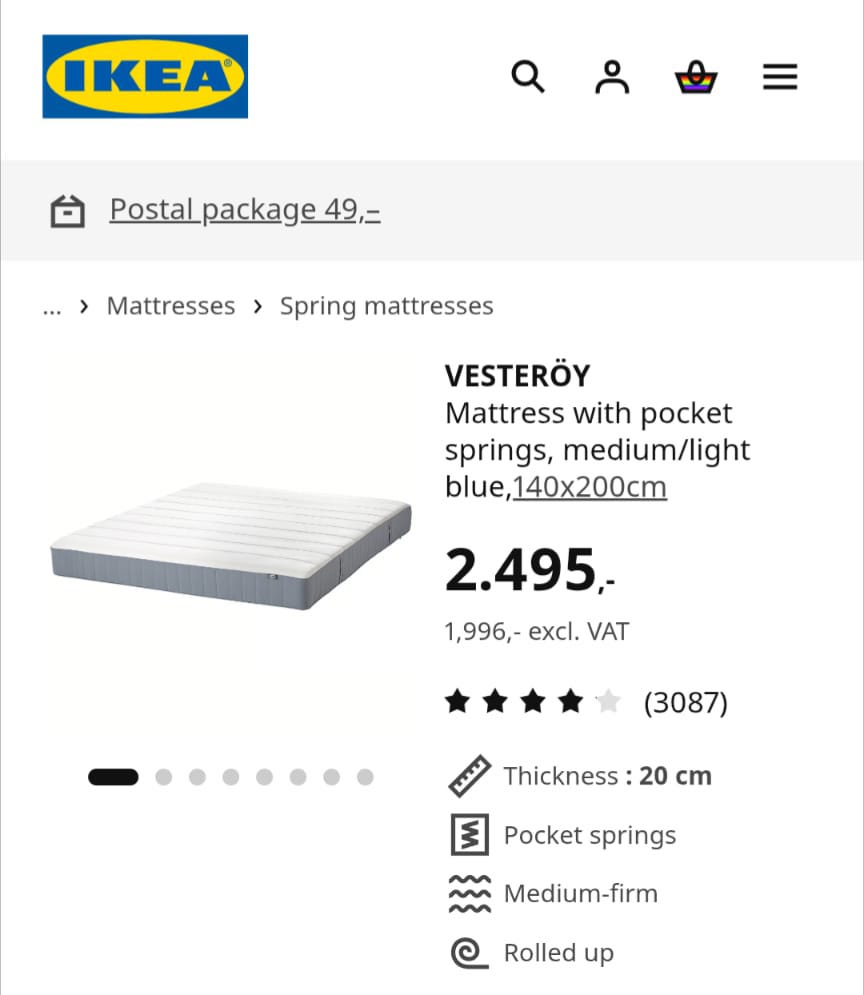 IKEA

Postal package 49,–

... › Mattresses › Spring mattresses

VESTERÖY
Mattress with pocket springs, medium/light blue,140x200cm

2.495,-

1,996,- excl. VAT

(3087)

Thickness : 20 cm

Pocket springs

Medium-firm

Rolled up